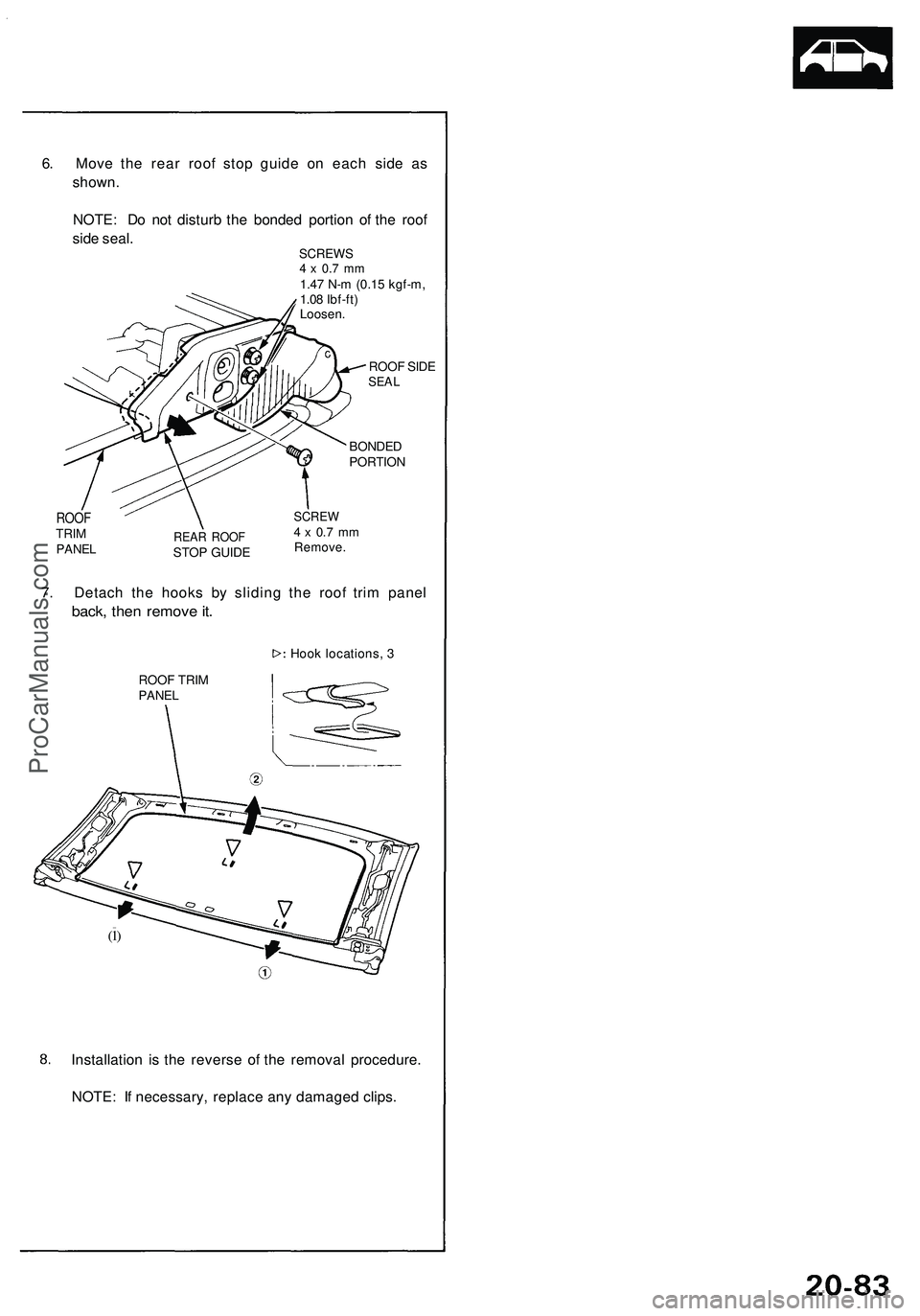 6. Move the rear roof stop guide on each side as shown.

NOTE: Do not disturb the bonded portion of the roof side seal.

SCREWS
4 x 0.7 mm
1.47 N-m (0.15 kgf-m, 1.08 lbf-ft)
Loosen.

ROOF SIDE SEAL

BONDED PORTION

ROOF TRIM PANEL

REAR ROOF STOP GUIDE

SCREW
4 x 0.7 mm
Remove.

7. Detach the hooks by sliding the roof trim panel back, then remove it.

▷: Hook locations, 3

ROOF TRIM PANEL

②

(1)

①

8. Installation is the reverse of the removal procedure.

NOTE: If necessary, replace any damaged clips.

ProCarManuals.com

20-83

carmanualsonline.info